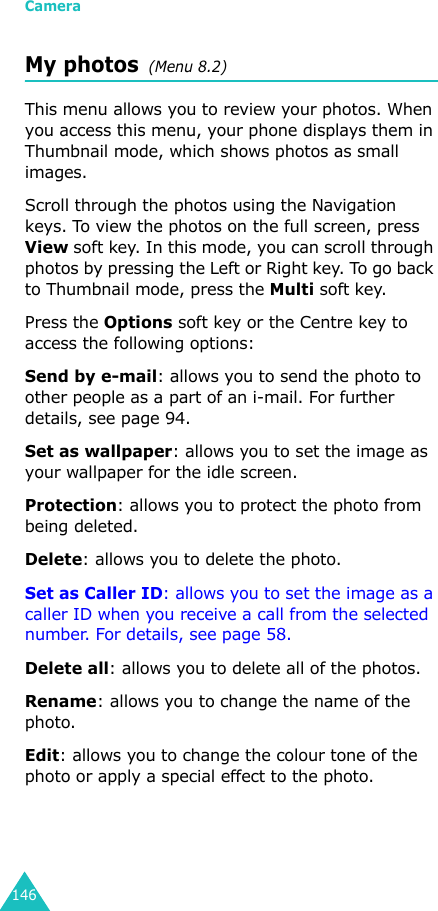 Camera

My photos (Menu 8.2)

This menu allows you to review your photos. When you access this menu, your phone displays them in Thumbnail mode, which shows photos as small images.

Scroll through the photos using the Navigation keys. To view the photos on the full screen, press View soft key. In this mode, you can scroll through photos by pressing the Left or Right key. To go back to Thumbnail mode, press the Multi soft key.

Press the Options soft key or the Centre key to access the following options:

Send by e-mail: allows you to send the photo to other people as a part of an i-mail. For further details, see page 94.

Set as wallpaper: allows you to set the image as your wallpaper for the idle screen.

Protection: allows you to protect the photo from being deleted.

Delete: allows you to delete the photo.

Set as Caller ID: allows you to set the image as a caller ID when you receive a call from the selected number. For details, see page 58.

Delete all: allows you to delete all of the photos.

Rename: allows you to change the name of the photo.

Edit: allows you to change the colour tone of the photo or apply a special effect to the photo.

146